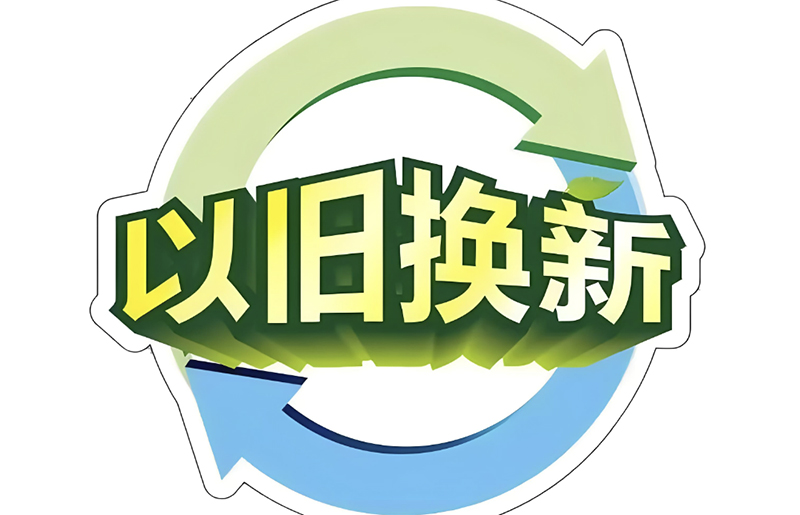 以旧换新